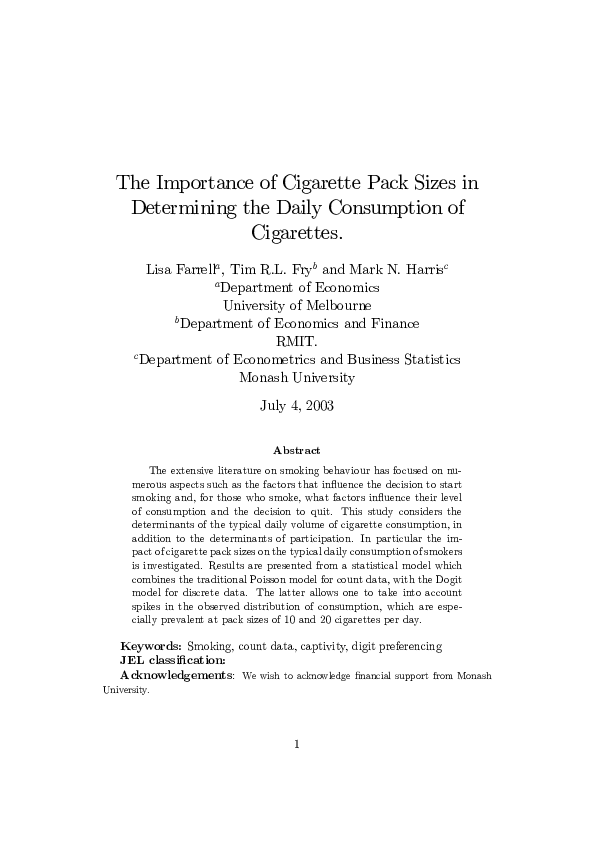 The Importance of Cigarette Pack Sizes in Determining the Daily Consumption of Cigarettes.

Lisa Farrell$^a$, Tim R.L. Fry$^b$ and Mark N. Harris$^c$
$^a$Department of Economics
University of Melbourne
$^b$Department of Economics and Finance
RMIT.
$^c$Department of Econometrics and Business Statistics
Monash University

July 4, 2003

Abstract

The extensive literature on smoking behaviour has focused on numerous aspects such as the factors that influence the decision to start smoking and, for those who smoke, what factors influence their level of consumption and the decision to quit. This study considers the determinants of the typical daily volume of cigarette consumption, in addition to the determinants of participation. In particular the impact of cigarette pack sizes on the typical daily consumption of smokers is investigated. Results are presented from a statistical model which combines the traditional Poisson model for count data, with the Dogit model for discrete data. The latter allows one to take into account spikes in the observed distribution of consumption, which are especially prevalent at pack sizes of 10 and 20 cigarettes per day.

Keywords: Smoking, count data, captivity, digit preferencing
JEL classification:
Acknowledgements: We wish to acknowledge financial support from Monash University.

1